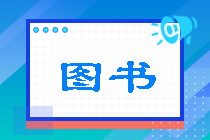 图书